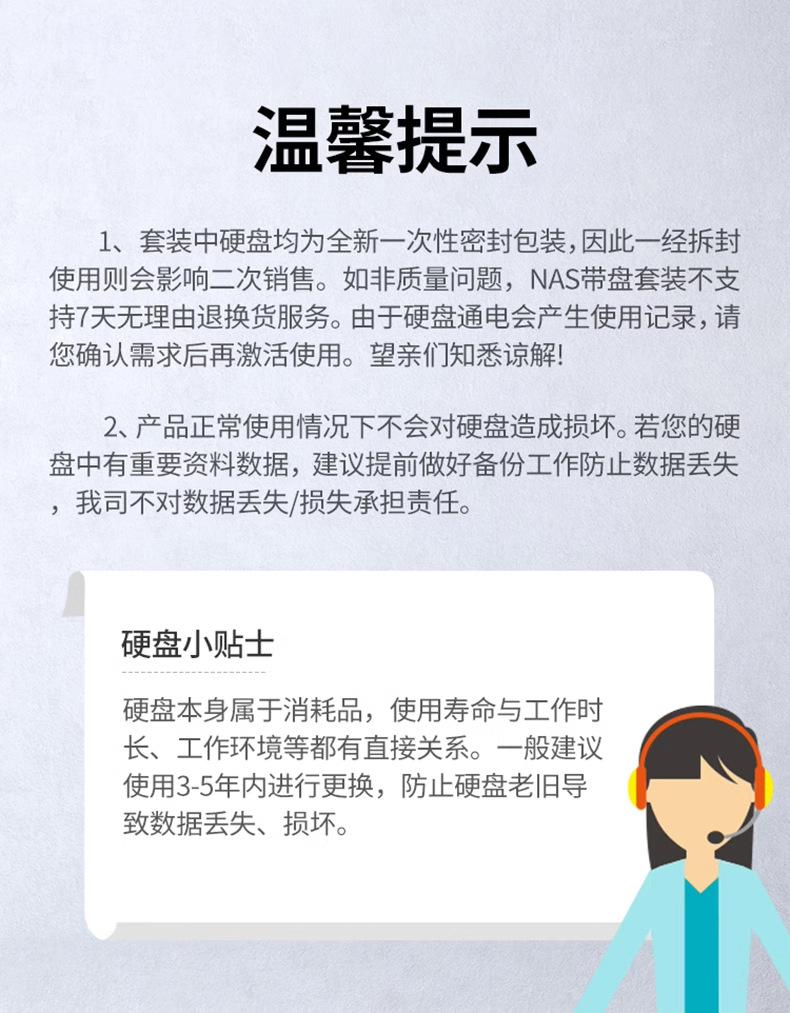 温馨提示

1、套装中硬盘均为全新一次性密封包装，因此一经拆封使用则会影响二次销售。如非质量问题，NAS带盘套装不支持7天无理由退换货服务。由于硬盘通电会产生使用记录，请您确认需求后再激活使用。望亲们知悉谅解!

2、产品正常使用情况下不会对硬盘造成损坏。若您的硬盘中有重要资料数据，建议提前做好备份工作防止数据丢失，我司不对数据丢失/损失承担责任。

硬盘小贴士

硬盘本身属于消耗品，使用寿命与工作时长、工作环境等都有直接关系。一般建议使用3-5年内进行更换，防止硬盘老旧导致数据丢失、损坏。